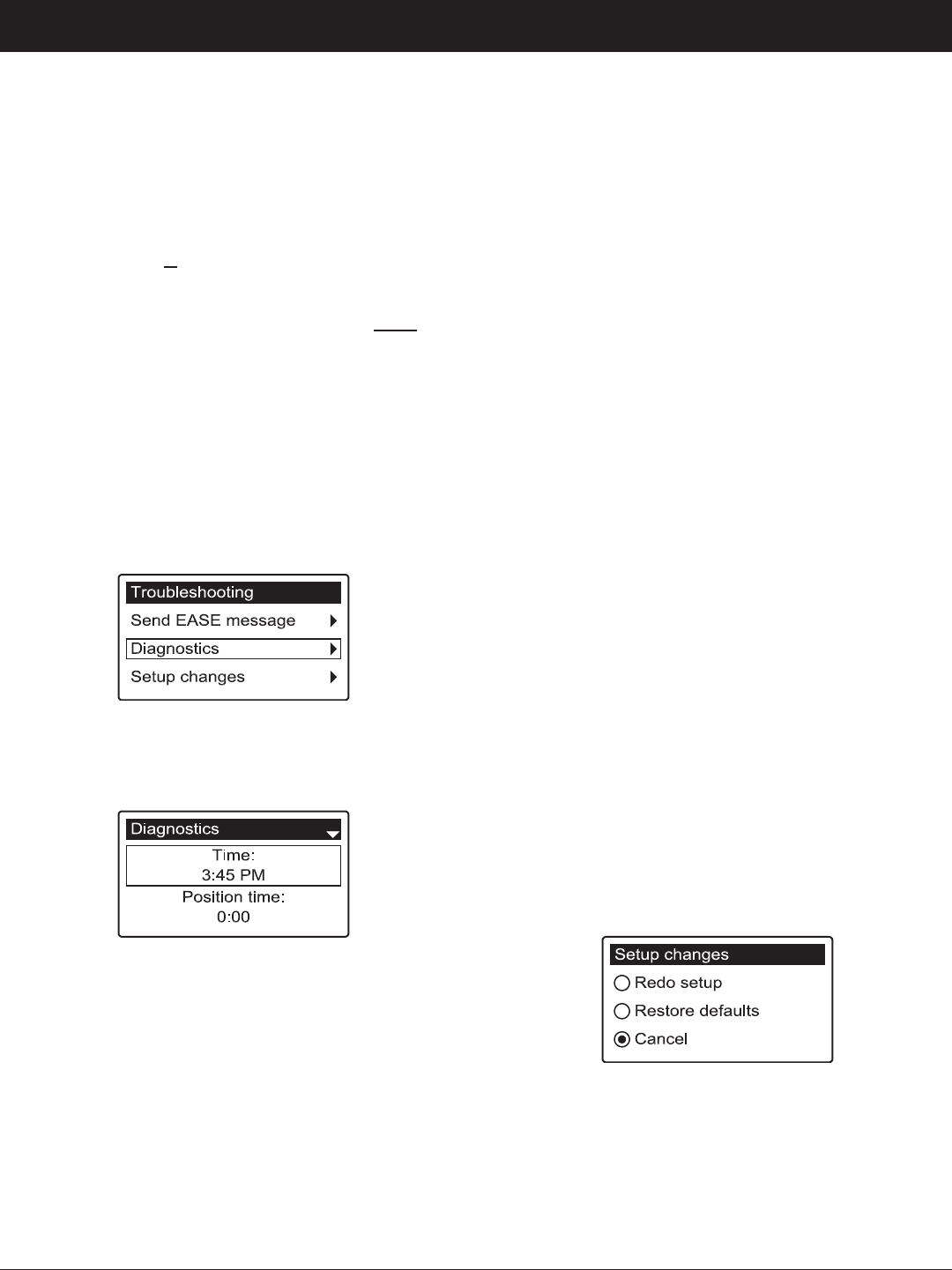 Troubleshooting
Send EASE message
Diagnostics
Setup changes

Diagnostics
Time:
3:45 PM
Position time:
0:00

Setup changes
Redo setup
Restore defaults
Cancel